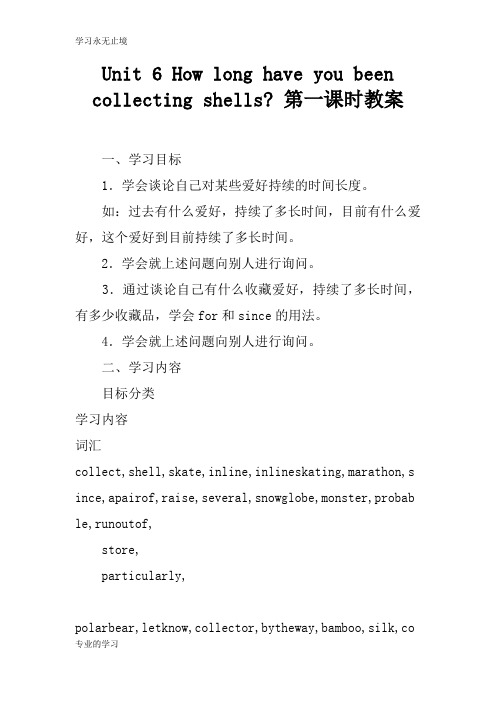 学习永无止境

Unit 6 How long have you been collecting shells? 第一课时教案

一、学习目标

1．学会谈论自己对某些爱好持续的时间长度。

如：过去有什么爱好，持续了多长时间，目前有什么爱好，这个爱好到目前持续了多长时间。

2．学会就上述问题向别人进行询问。

3．通过谈论自己有什么收藏爱好，持续了多长时间，有多少收藏品，学会 for 和 since 的用法。

4．学会就上述问题向别人进行询问。

二、学习内容

目标分类

学习内容

词汇

collect, shell, skate, inline, inlineskating, marathon, since, apairof, raise, several, snowglobe, monster, probable, runoutof,

store,

particularly,

polarbear, letknow, collector, bytheway, bamboo, silk, co

专业的学习